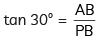 $\tan 30^\circ = \frac{AB}{PB}$